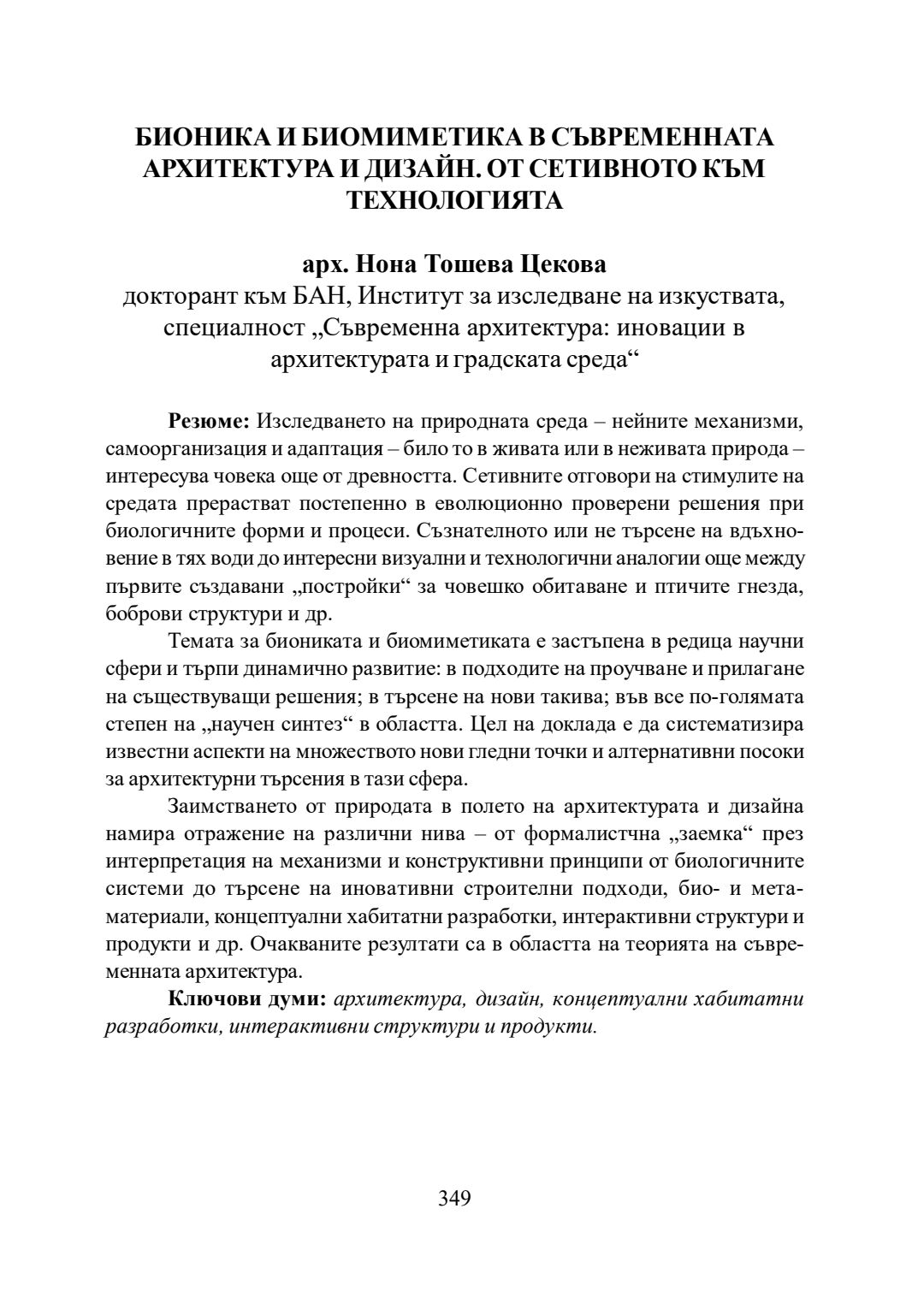 БИОНИКА И БИОМИМЕТИКА В СЪВРЕМЕННАТА АРХИТЕКТУРА И ДИЗАЙН. ОТ СЕТИВНОТО КЪМ ТЕХНОЛОГИЯТА

арх. Нона Тошева Цекова
докторант към БАН, Институт за изследване на изкуствата, специалност „Съвременна архитектура: иновации в архитектурата и градската среда“

Резюме: Изследването на природната среда – нейните механизми, самоорганизация и адаптация – било то в живата или в неживата природа – интересува човека още от древността. Сетивните отговори на стимулите на средата прерастват постепенно в еволюционно проверени решения при биологичните форми и процеси. Съзнателното или не търсене на вдъхновение в тях води до интересни визуални и технологични аналогии още между първите създавани „постройки“ за човешко обитаване и птичите гнезда, боброви структури и др.

Темата за биониката и биомиметиката е застъпена в редица научни сфери и търпи динамично развитие: в подходите на проучване и прилагане на съществуващи решения; в търсене на нови такива; във все по-голямата степен на „научен синтез“ в областта. Цел на доклада е да систематизира известни аспекти на множеството нови гледни точки и алтернативни посоки за архитектурни търсения в тази сфера.

Заимстването от природата в полето на архитектурата и дизайна намира отражение на различни нива – от формалистчна „заемка“ през интерпретация на механизми и конструктивни принципи от биологичните системи до търсене на иновативни строителни подходи, био- и мета-материали, концептуални хабитатни разработки, интерактивни структури и продукти и др. Очакваните резултати са в областта на теорията на съвременната архитектура.

Ключови думи: архитектура, дизайн, концептуални хабитатни разработки, интерактивни структури и продукти.

349